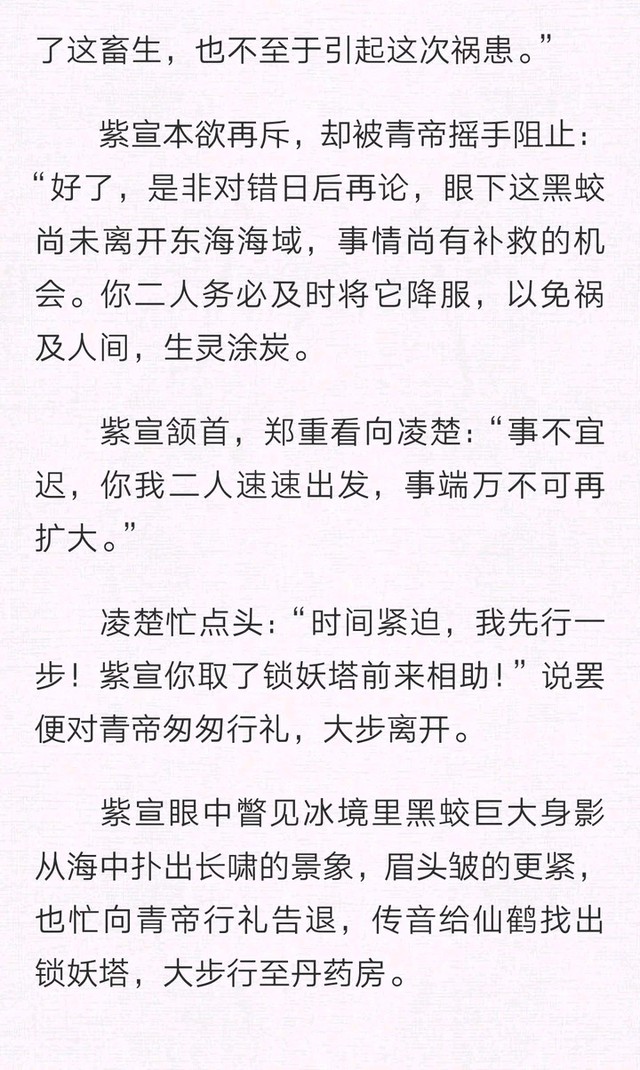 了这畜生，也不至于引起这次祸患。”

紫宣本欲再斥，却被青帝摇手阻止：“好了，是非对错日后再论，眼下这黑蛟尚未离开东海海域，事情尚有补救的机会。你二人务必及时将它降服，以免祸及人间，生灵涂炭。

紫宣颔首，郑重看向凌楚：“事不宜迟，你我二人速速出发，事端万不可再扩大。”

凌楚忙点头：“时间紧迫，我先行一步！紫宣你取了锁妖塔前来相助！”说罢便对青帝匆匆行礼，大步离开。

紫宣眼中瞥见冰境里黑蛟巨大身影从海中扑出长啸的景象，眉头皱的更紧，也忙向青帝行礼告退，传音给仙鹤找出锁妖塔，大步行至丹药房。